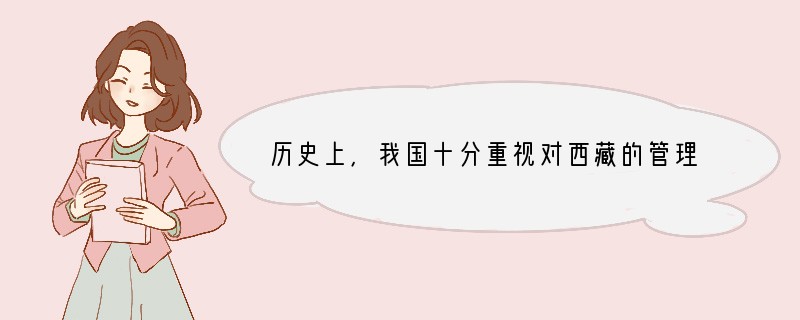 历史上，我国十分重视对西藏的管理